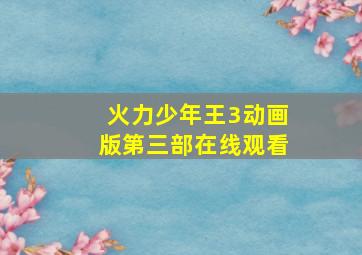 火力少年王3动画版第三部在线观看